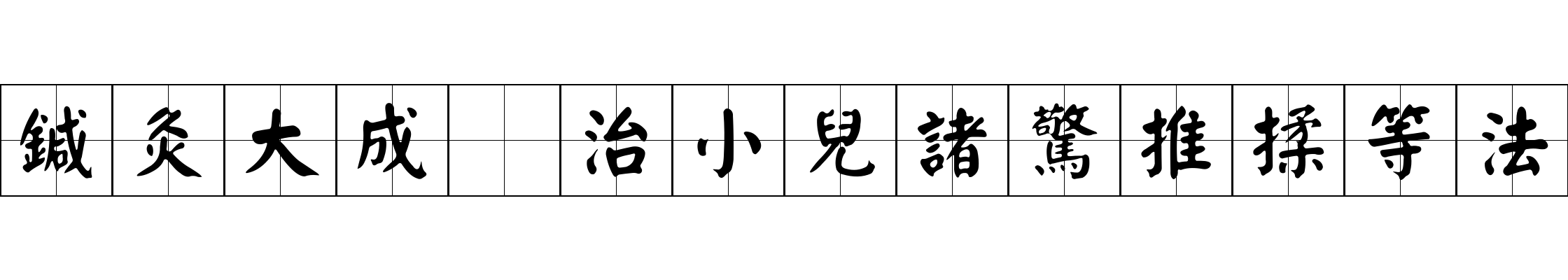 鍼灸大成 治小兒諸驚推揉等法